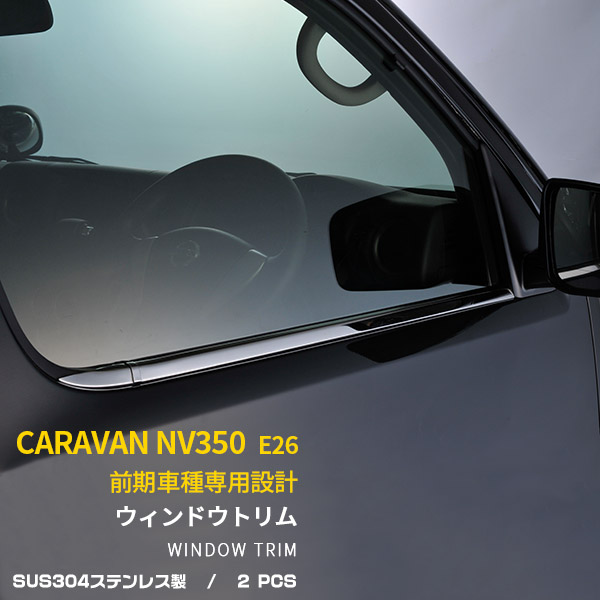 CARAVAN NV350 E26
前期車種専用設計
ウィンドウトリム
WINDOW TRIM
SUS304ステンレス製 / 2 PCS